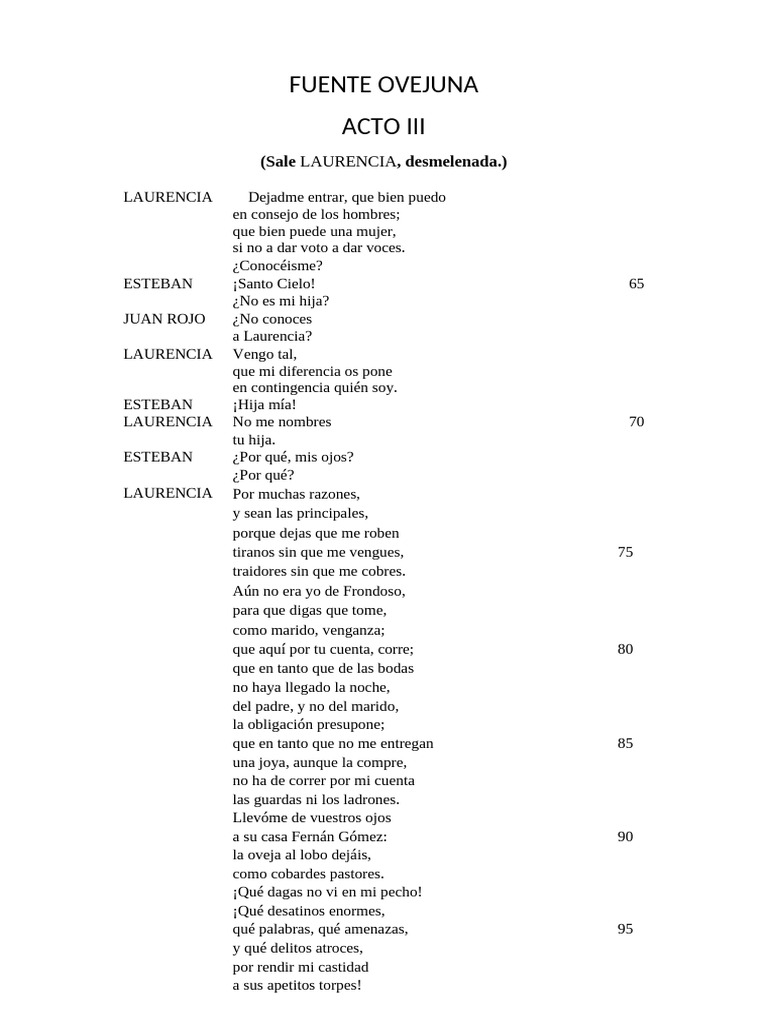 FUENTE OVEJUNA

ACTO III

(Sale LAURENCIA, desmelenada.)

LAURENCIA Dejadme entrar, que bien puedo
en consejo de los hombres;
que bien puede una mujer,
si no a dar voto a dar voces.
¿Conocéisme?
ESTEBAN ¡Santo Cielo! 65
¿No es mi hija?
JUAN ROJO ¿No conoces
a Laurencia?
LAURENCIA Vengo tal,
que mi diferencia os pone
en contingencia quién soy.
ESTEBAN ¡Hija mía!
LAURENCIA No me nombres 70
tu hija.
ESTEBAN ¿Por qué, mis ojos?
¿Por qué?
LAURENCIA Por muchas razones,
y sean las principales,
porque dejas que me roben
tiranos sin que me vengues, 75
traidores sin que me cobres.
Aún no era yo de Frondoso,
para que digas que tome,
como marido, venganza;
que aquí por tu cuenta, corre; 80
que en tanto que de las bodas
no haya llegado la noche,
del padre, y no del marido,
la obligación presupone;
que en tanto que no me entregan 85
una joya, aunque la compre,
no ha de correr por mi cuenta
las guardas ni los ladrones.
Llevóme de vuestros ojos
a su casa Fernán Gómez: 90
la oveja al lobo dejáis,
como cobardes pastores.
¡Qué dagas no vi en mi pecho!
¡Qué desatinos enormes,
qué palabras, qué amenazas, 95
y qué delitos atroces,
por rendir mi castidad
a sus apetitos torpes!